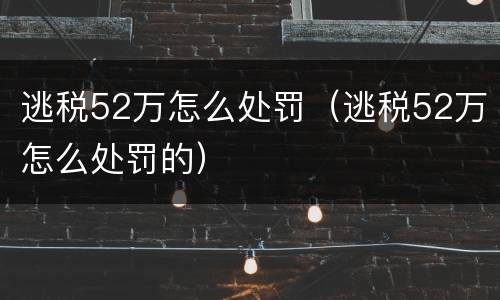 逃税52万怎么处罚（逃税52万怎么处罚的）